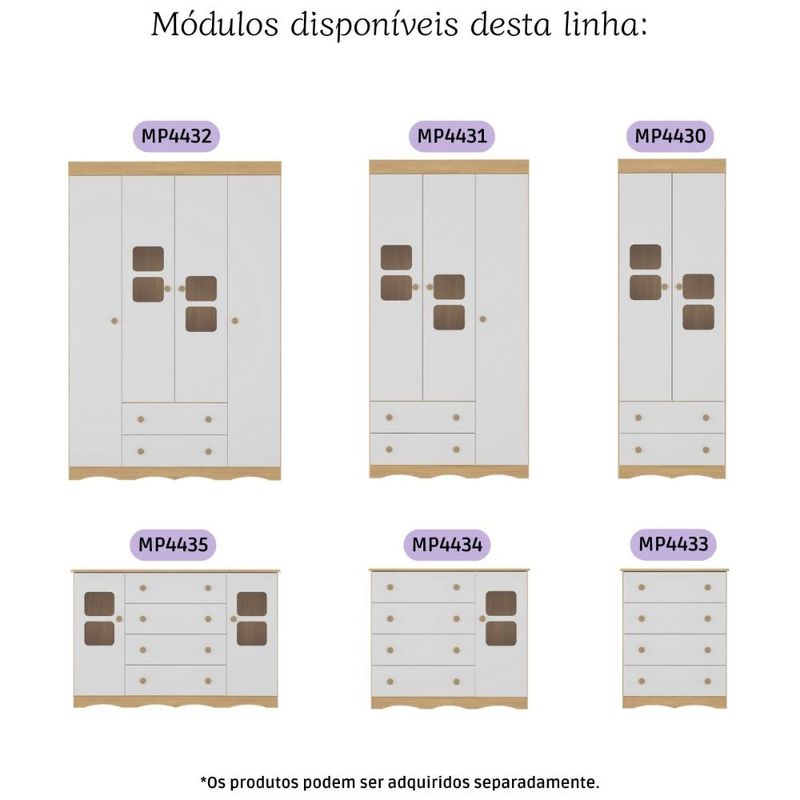 Módulos disponíveis desta linha:

MP4432

MP4431

MP4430

MP4435

MP4434

MP4433

*Os produtos podem ser adquiridos separadamente.